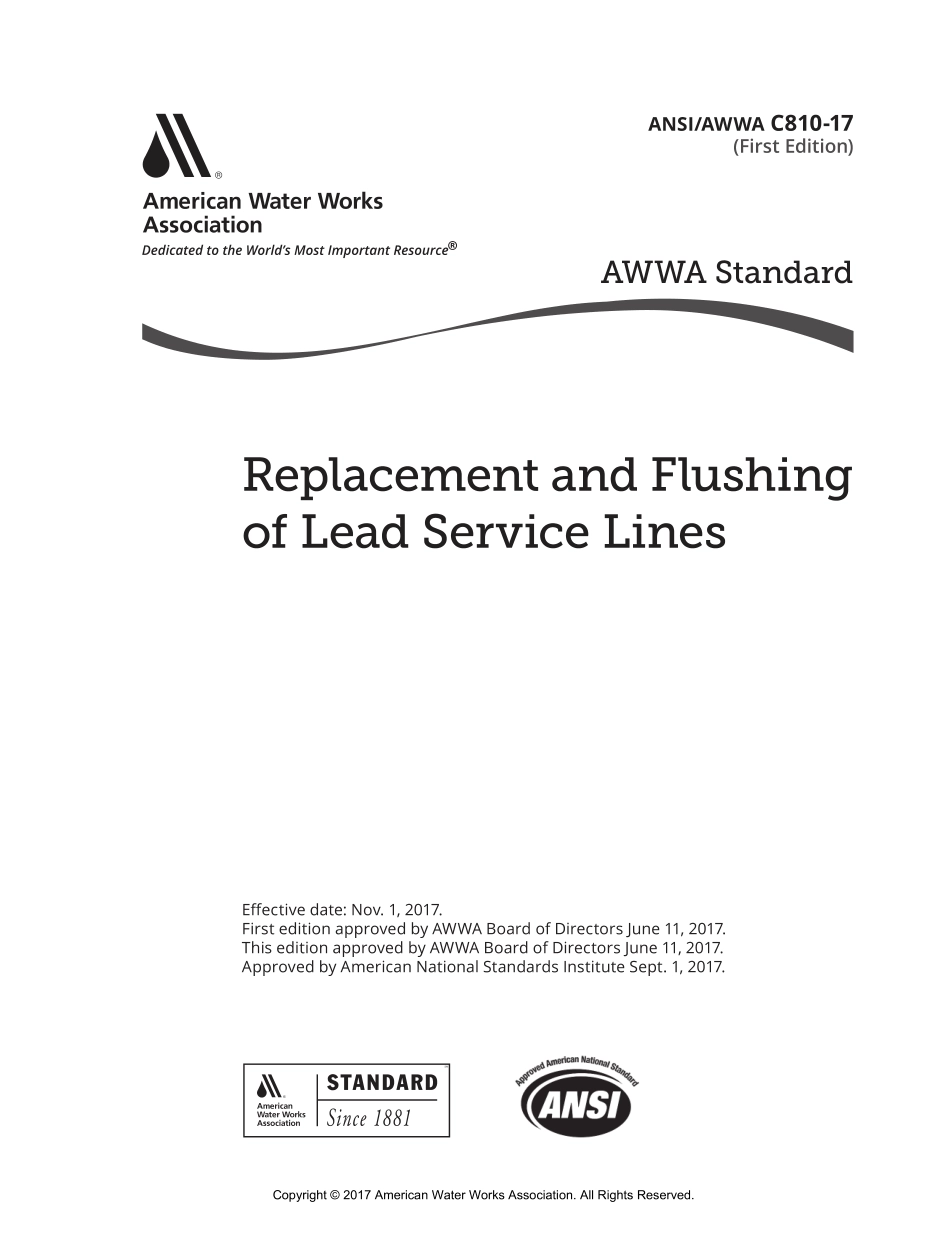 ANSI/AWWA C810-17
(First Edition)

American Water Works Association
Dedicated to the World's Most Important Resource®

AWWA Standard

Replacement and Flushing of Lead Service Lines

Effective date: Nov. 1, 2017.
First edition approved by AWWA Board of Directors June 11, 2017.
This edition approved by AWWA Board of Directors June 11, 2017.
Approved by American National Standards Institute Sept. 1, 2017.

American Water Works Association
STANDARD
Since 1881

Approved American National Standard
ANSI

Copyright © 2017 American Water Works Association. All Rights Reserved.